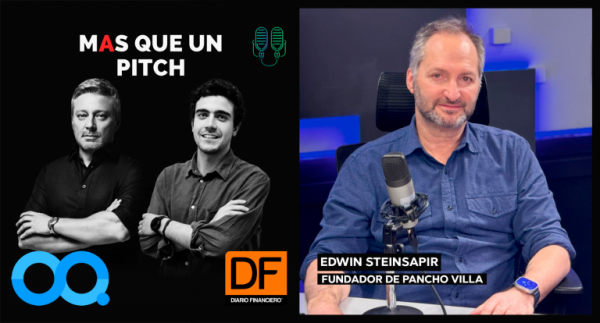 MAS QUE UN PITCH

DF
DIARIO FINANCIERO

EDWIN STEINSAPIR
FUNDADOR DE PANCHO VILLA